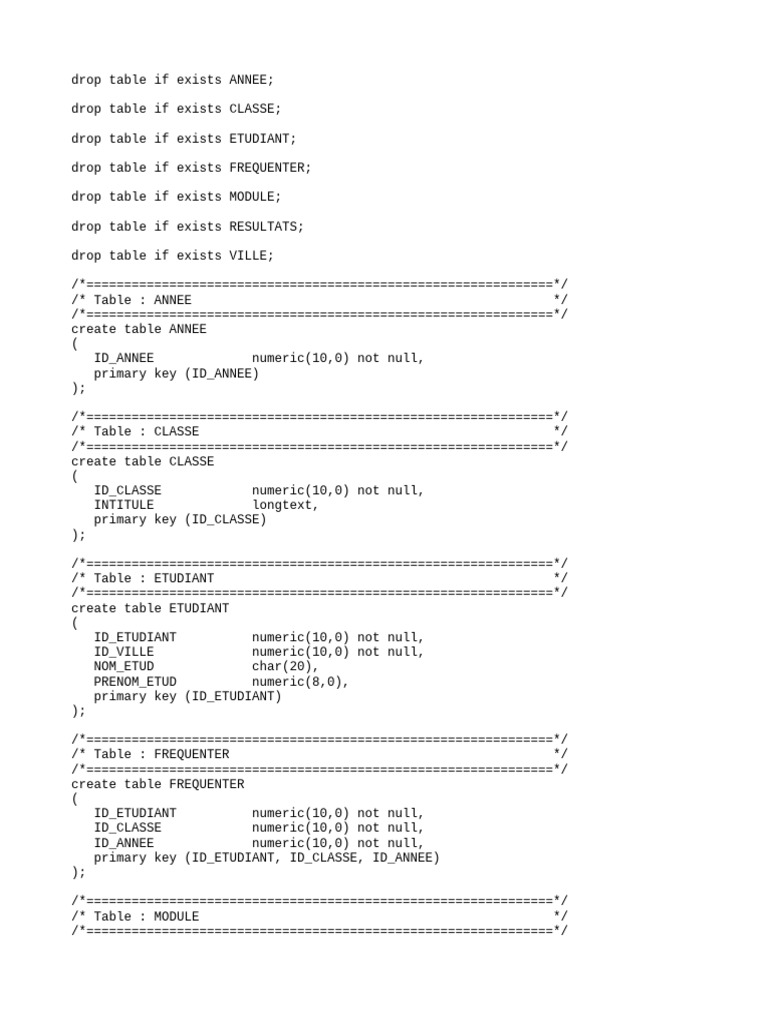 drop table if exists ANNEE;

drop table if exists CLASSE;

drop table if exists ETUDIANT;

drop table if exists FREQUENTER;

drop table if exists MODULE;

drop table if exists RESULTATS;

drop table if exists VILLE;

/*==============================================================*/
/* Table : ANNEE                                                */
/*==============================================================*/
create table ANNEE
(
   ID_ANNEE             numeric(10,0) not null,
   primary key (ID_ANNEE)
);

/*==============================================================*/
/* Table : CLASSE                                               */
/*==============================================================*/
create table CLASSE
(
   ID_CLASSE            numeric(10,0) not null,
   INTITULE             longtext,
   primary key (ID_CLASSE)
);

/*==============================================================*/
/* Table : ETUDIANT                                             */
/*==============================================================*/
create table ETUDIANT
(
   ID_ETUDIANT          numeric(10,0) not null,
   ID_VILLE             numeric(10,0) not null,
   NOM_ETUD             char(20),
   PRENOM_ETUD          numeric(8,0),
   primary key (ID_ETUDIANT)
);

/*==============================================================*/
/* Table : FREQUENTER                                           */
/*==============================================================*/
create table FREQUENTER
(
   ID_ETUDIANT          numeric(10,0) not null,
   ID_CLASSE            numeric(10,0) not null,
   ID_ANNEE             numeric(10,0) not null,
   primary key (ID_ETUDIANT, ID_CLASSE, ID_ANNEE)
);

/*==============================================================*/
/* Table : MODULE                                               */
/*==============================================================*/